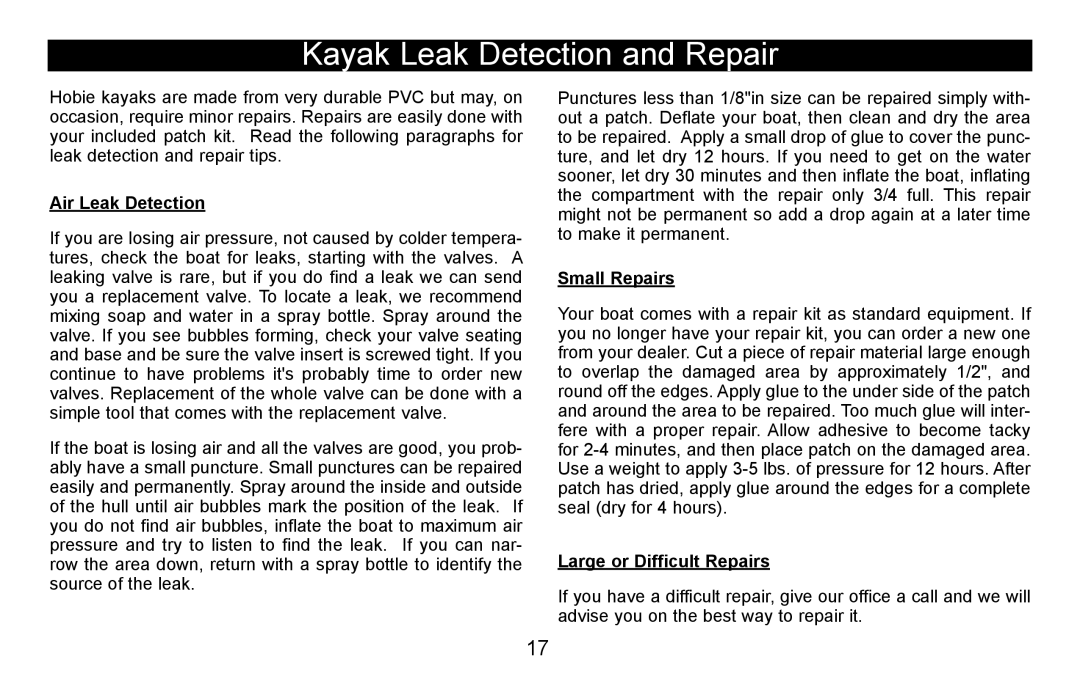 Kayak Leak Detection and Repair

Hobie kayaks are made from very durable PVC but may, on occasion, require minor repairs. Repairs are easily done with your included patch kit. Read the following paragraphs for leak detection and repair tips.

Air Leak Detection

If you are losing air pressure, not caused by colder temperatures, check the boat for leaks, starting with the valves. A leaking valve is rare, but if you do find a leak we can send you a replacement valve. To locate a leak, we recommend mixing soap and water in a spray bottle. Spray around the valve. If you see bubbles forming, check your valve seating and base and be sure the valve insert is screwed tight. If you continue to have problems it's probably time to order new valves. Replacement of the whole valve can be done with a simple tool that comes with the replacement valve.

If the boat is losing air and all the valves are good, you probably have a small puncture. Small punctures can be repaired easily and permanently. Spray around the inside and outside of the hull until air bubbles mark the position of the leak. If you do not find air bubbles, inflate the boat to maximum air pressure and try to listen to find the leak. If you can narrow the area down, return with a spray bottle to identify the source of the leak.

Punctures less than 1/8"in size can be repaired simply without a patch. Deflate your boat, then clean and dry the area to be repaired. Apply a small drop of glue to cover the puncture, and let dry 12 hours. If you need to get on the water sooner, let dry 30 minutes and then inflate the boat, inflating the compartment with the repair only 3/4 full. This repair might not be permanent so add a drop again at a later time to make it permanent.

Small Repairs

Your boat comes with a repair kit as standard equipment. If you no longer have your repair kit, you can order a new one from your dealer. Cut a piece of repair material large enough to overlap the damaged area by approximately 1/2", and round off the edges. Apply glue to the under side of the patch and around the area to be repaired. Too much glue will interfere with a proper repair. Allow adhesive to become tacky for 2-4 minutes, and then place patch on the damaged area. Use a weight to apply 3-5 lbs. of pressure for 12 hours. After patch has dried, apply glue around the edges for a complete seal (dry for 4 hours).

Large or Difficult Repairs

If you have a difficult repair, give our office a call and we will advise you on the best way to repair it.

17